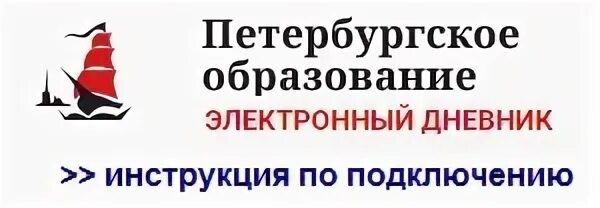 Петербургское образование
ЭЛЕКТРОННЫЙ ДНЕВНИК

>> инструкция по подключению